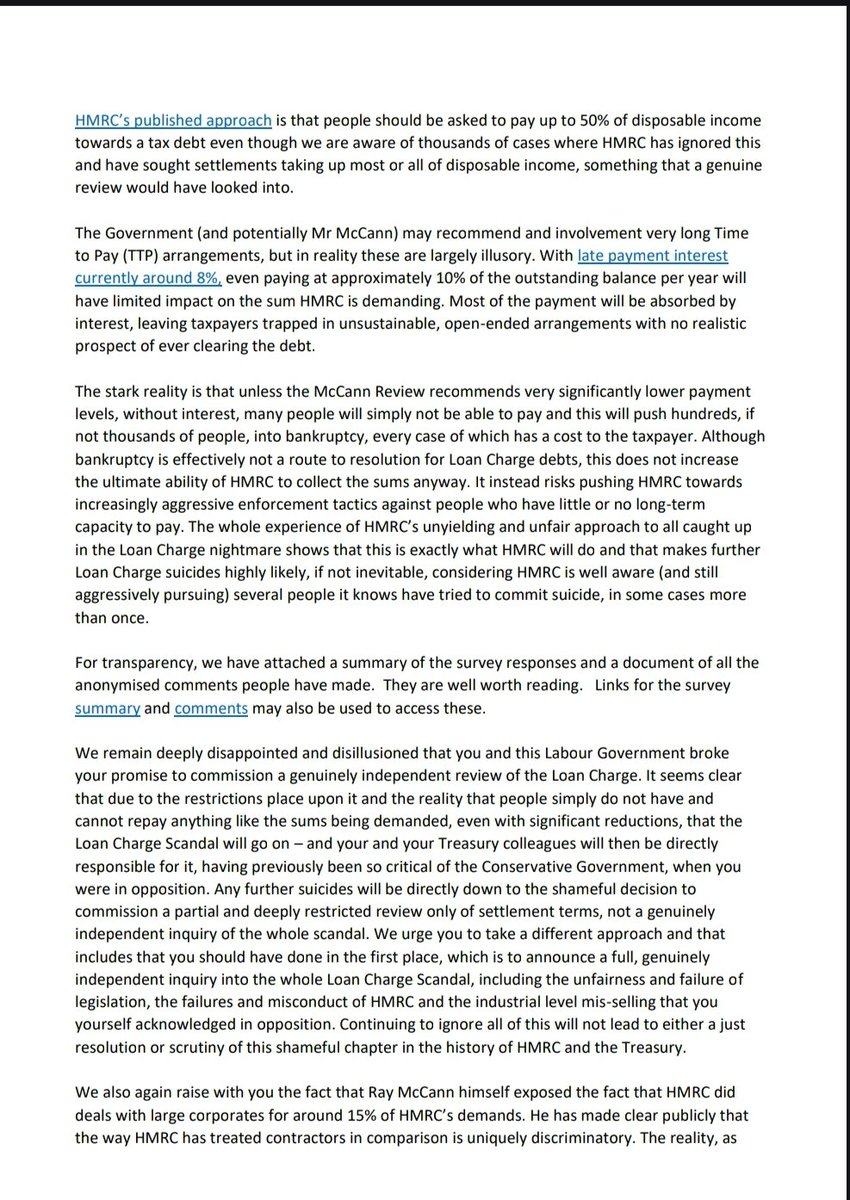 HMRC's published approach is that people should be asked to pay up to 50% of disposable income towards a tax debt even though we are aware of thousands of cases where HMRC has ignored this and have sought settlements taking up most or all of disposable income, something that a genuine review would have looked into.

The Government (and potentially Mr McCann) may recommend and involvement very long Time to Pay (TTP) arrangements, but in reality these are largely illusory. With late payment interest currently around 8%, even paying at approximately 10% of the outstanding balance per year will have limited impact on the sum HMRC is demanding. Most of the payment will be absorbed by interest, leaving taxpayers trapped in unsustainable, open-ended arrangements with no realistic prospect of ever clearing the debt.

The stark reality is that unless the McCann Review recommends very significantly lower payment levels, without interest, many people will simply not be able to pay and this will push hundreds, if not thousands of people, into bankruptcy, every case of which has a cost to the taxpayer. Although bankruptcy is effectively not a route to resolution for Loan Charge debts, this does not increase the ultimate ability of HMRC to collect the sums anyway. It instead risks pushing HMRC towards increasingly aggressive enforcement tactics against people who have little or no long-term capacity to pay. The whole experience of HMRC's unyielding and unfair approach to all caught up in the Loan Charge nightmare shows that this is exactly what HMRC will do and that makes further Loan Charge suicides highly likely, if not inevitable, considering HMRC is well aware (and still aggressively pursuing) several people it knows have tried to commit suicide, in some cases more than once.

For transparency, we have attached a summary of the survey responses and a document of all the anonymised comments people have made. They are well worth reading. Links for the survey summary and comments may also be used to access these.

We remain deeply disappointed and disillusioned that you and this Labour Government broke your promise to commission a genuinely independent review of the Loan Charge. It seems clear that due to the restrictions place upon it and the reality that people simply do not have and cannot repay anything like the sums being demanded, even with significant reductions, that the Loan Charge Scandal will go on – and your and your Treasury colleagues will then be directly responsible for it, having previously been so critical of the Conservative Government, when you were in opposition. Any further suicides will be directly down to the shameful decision to commission a partial and deeply restricted review only of settlement terms, not a genuinely independent inquiry of the whole scandal. We urge you to take a different approach and that includes that you should have done in the first place, which is to announce a full, genuinely independent inquiry into the whole Loan Charge Scandal, including the unfairness and failure of legislation, the failures and misconduct of HMRC and the industrial level mis-selling that you yourself acknowledged in opposition. Continuing to ignore all of this will not lead to either a just resolution or scrutiny of this shameful chapter in the history of HMRC and the Treasury.

We also again raise with you the fact that Ray McCann himself exposed the fact that HMRC did deals with large corporates for around 15% of HMRC's demands. He has made clear publicly that the way HMRC has treated contractors in comparison is uniquely discriminatory. The reality, as